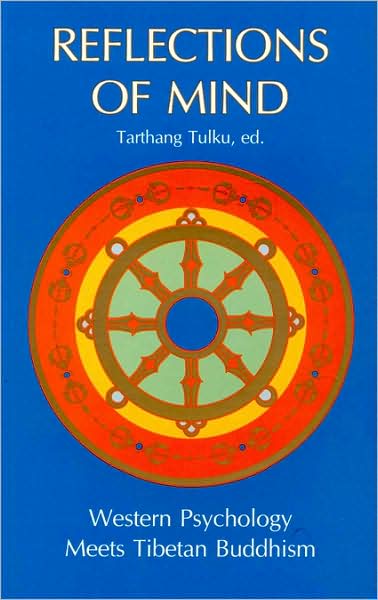 REFLECTIONS OF MIND

Tarthang Tulku, ed.

Western Psychology Meets Tibetan Buddhism